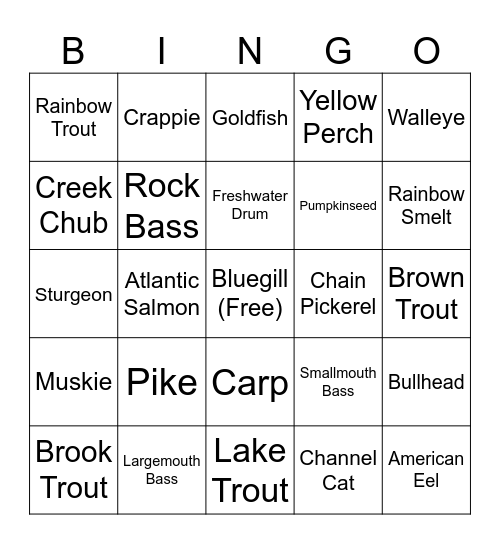 | B | I | N | G | O |
|---|---|---|---|---|
| Rainbow Trout | Crappie | Goldfish | Yellow Perch | Walleye |
| Creek Chub | Rock Bass | Freshwater Drum | Pumpkinseed | Rainbow Smelt |
| Sturgeon | Atlantic Salmon | Bluegill (Free) | Chain Pickerel | Brown Trout |
| Muskie | Pike | Carp | Smallmouth Bass | Bullhead |
| Brook Trout | Largemouth Bass | Lake Trout | Channel Cat | American Eel |